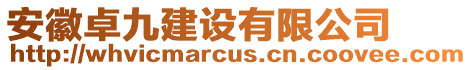 安徽卓九建设有限公司
http://whvicmarcus.cn.coovee.com